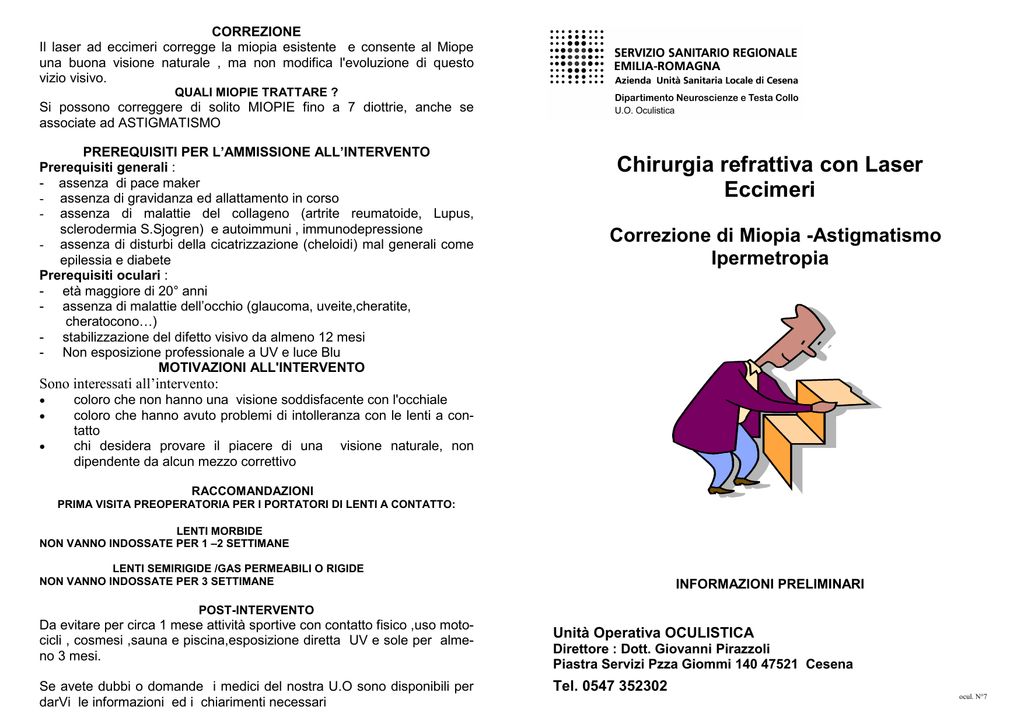 CORREZIONE

Il laser ad eccimeri corregge la miopia esistente e consente al Miope una buona visione naturale , ma non modifica l'evoluzione di questo vizio visivo.

QUALI MIOPIE TRATTARE ?

Si possono correggere di solito MIOPIE fino a 7 diottrie, anche se associate ad ASTIGMATISMO

PREREQUISITI PER L'AMMISSIONE ALL'INTERVENTO

Prerequisiti generali :
- assenza di pace maker
- assenza di gravidanza ed allattamento in corso
- assenza di malattie del collageno (artrite reumatoide, Lupus, sclerodermia S.Sjogren) e autoimmuni , immunodepressione
- assenza di disturbi della cicatrizzazione (cheloidi) mal generali come epilessia e diabete

Prerequisiti oculari :
- età maggiore di 20° anni
- assenza di malattie dell'occhio (glaucoma, uveite,cheratite, cheratocono…)
- stabilizzazione del difetto visivo da almeno 12 mesi
- Non esposizione professionale a UV e luce Blu

MOTIVAZIONI ALL'INTERVENTO

Sono interessati all'intervento:
• coloro che non hanno una visione soddisfacente con l'occhiale
• coloro che hanno avuto problemi di intolleranza con le lenti a contatto
• chi desidera provare il piacere di una visione naturale, non dipendente da alcun mezzo correttivo

RACCOMANDAZIONI
PRIMA VISITA PREOPERATORIA PER I PORTATORI DI LENTI A CONTATTO:

LENTI MORBIDE
NON VANNO INDOSSATE PER 1 –2 SETTIMANE

LENTI SEMIRIGIDE /GAS PERMEABILI O RIGIDE
NON VANNO INDOSSATE PER 3 SETTIMANE

POST-INTERVENTO

Da evitare per circa 1 mese attività sportive con contatto fisico ,uso motocicli , cosmesi ,sauna e piscina,esposizione diretta UV e sole per almeno 3 mesi.

Se avete dubbi o domande i medici del nostra U.O sono disponibili per darVi le informazioni ed i chiarimenti necessari

SERVIZIO SANITARIO REGIONALE
EMILIA-ROMAGNA
Azienda Unità Sanitaria Locale di Cesena
Dipartimento Neuroscienze e Testa Collo
U.O. Oculistica

Chirurgia refrattiva con Laser Eccimeri

Correzione di Miopia -Astigmatismo Ipermetropia

INFORMAZIONI PRELIMINARI

Unità Operativa OCULISTICA
Direttore : Dott. Giovanni Pirazzoli
Piastra Servizi Pzza Giommi 140 47521 Cesena
Tel. 0547 352302

ocul. N°7